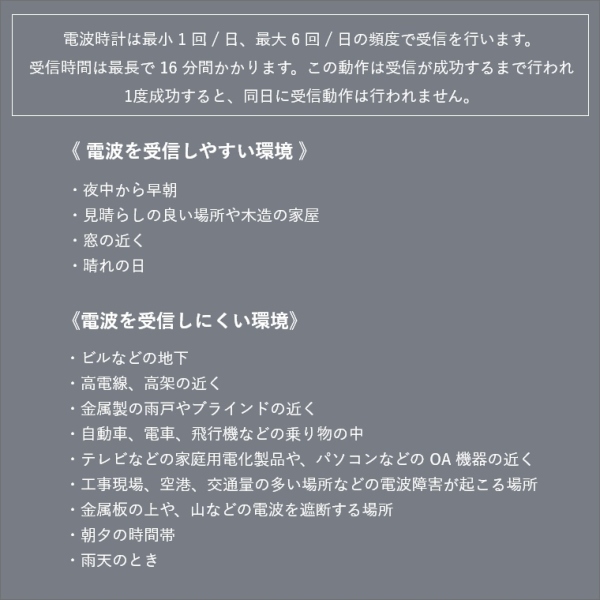 電波時計は最小 1 回 / 日、最大 6 回 / 日の頻度で受信を行います。
受信時間は最長で 16 分間かかります。この動作は受信が成功するまで行われ
1度成功すると、同日に受信動作は行われません。

《 電波を受信しやすい環境 》

・夜中から早朝
・見晴らしの良い場所や木造の家屋
・窓の近く
・晴れの日

《電波を受信しにくい環境》

・ビルなどの地下
・高電線、高架の近く
・金属製の雨戸やブラインドの近く
・自動車、電車、飛行機などの乗り物の中
・テレビなどの家庭用電化製品や、パソコンなどの OA 機器の近く
・工事現場、空港、交通量の多い場所などの電波障害が起こる場所
・金属板の上や、山などの電波を遮断する場所
・朝夕の時間帯
・雨天のとき